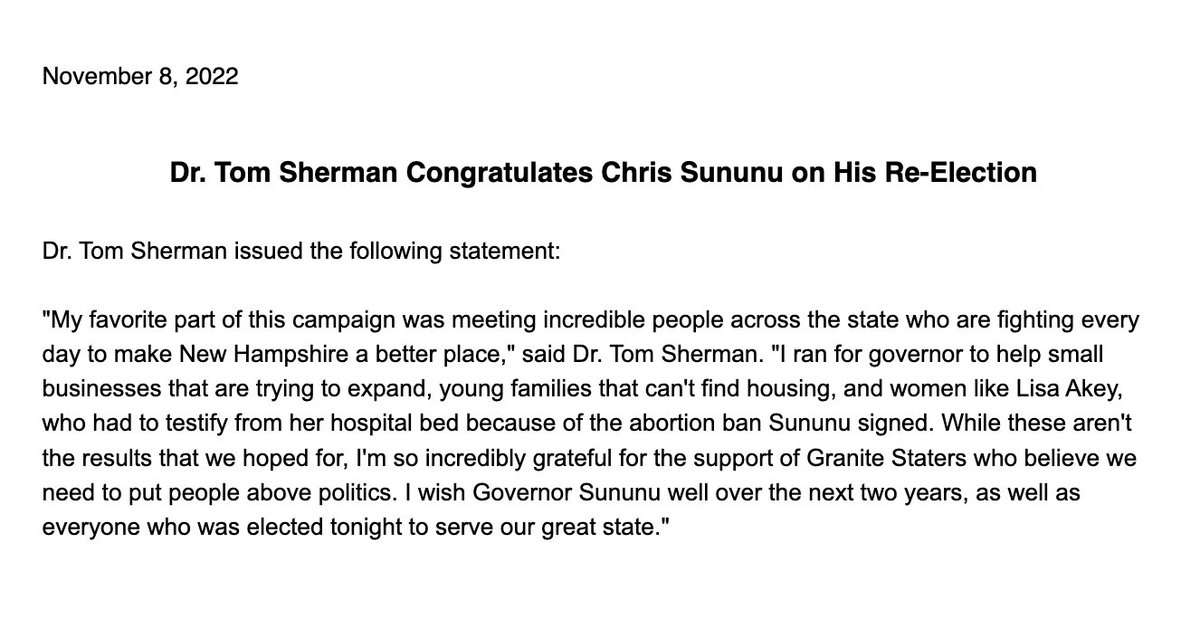 November 8, 2022

Dr. Tom Sherman Congratulates Chris Sununu on His Re-Election

Dr. Tom Sherman issued the following statement:

"My favorite part of this campaign was meeting incredible people across the state who are fighting every day to make New Hampshire a better place," said Dr. Tom Sherman. "I ran for governor to help small businesses that are trying to expand, young families that can't find housing, and women like Lisa Akey, who had to testify from her hospital bed because of the abortion ban Sununu signed. While these aren't the results that we hoped for, I'm so incredibly grateful for the support of Granite Staters who believe we need to put people above politics. I wish Governor Sununu well over the next two years, as well as everyone who was elected tonight to serve our great state."